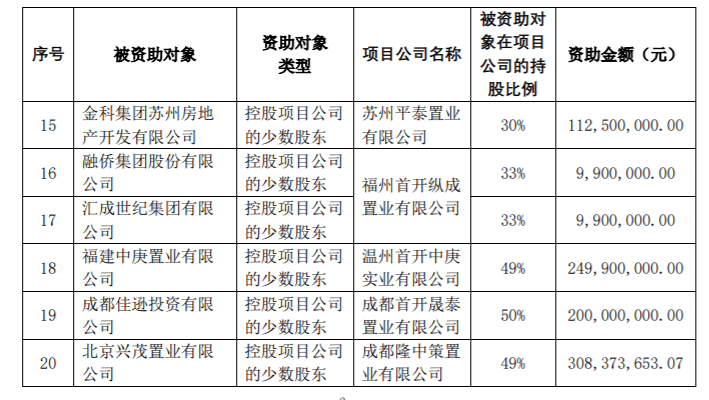 | 序号 | 被资助对象 | 资助对象类型 | 项目公司名称 | 被资助对象在项目公司的持股比例 | 资助金额（元） |
|---|---|---|---|---|---|
| 15 | 金科集团苏州房地产开发有限公司 | 控股项目公司的少数股东 | 苏州平泰置业有限公司 | 30% | 112,500,000.00 |
| 16 | 融侨集团股份有限公司 | 控股项目公司的少数股东 | 福州首开纵成置业有限公司 | 33% | 9,900,000.00 |
| 17 | 汇成世纪集团有限公司 | 控股项目公司的少数股东 |  | 33% | 9,900,000.00 |
| 18 | 福建中庚置业有限公司 | 控股项目公司的少数股东 | 温州首开中庚实业有限公司 | 49% | 249,900,000.00 |
| 19 | 成都佳逊投资有限公司 | 控股项目公司的少数股东 | 成都首开晟泰置业有限公司 | 50% | 200,000,000.00 |
| 20 | 北京兴茂置业有限公司 | 控股项目公司的少数股东 | 成都隆中策置业有限公司 | 49% | 308,373,653.07 |